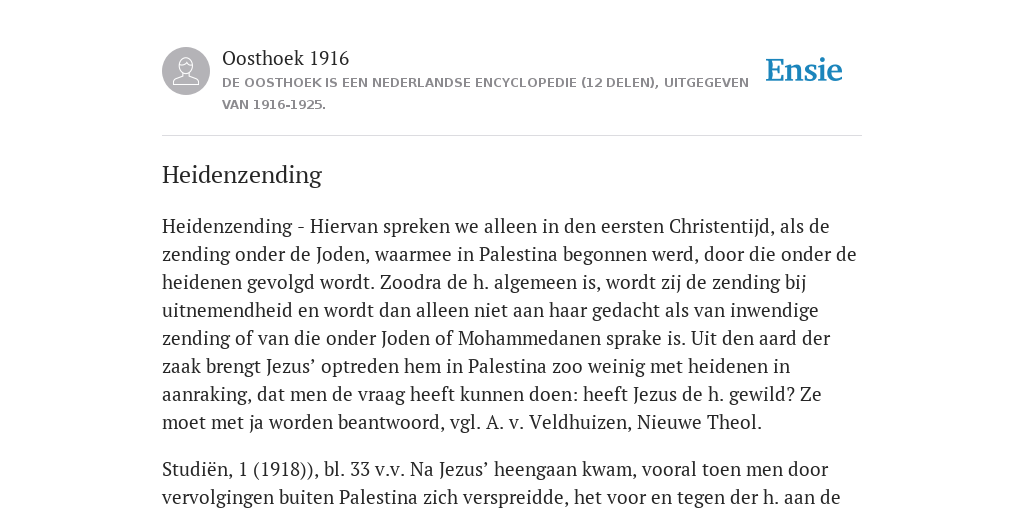 Oosthoek 1916

DE OOSTHOEK IS EEN NEDERLANDSE ENCYCLOPEDIE (12 DELEN), UITGEGEVEN VAN 1916-1925.

Ensie

Heidenzending

Heidenzending - Hiervan spreken we alleen in den eersten Christentijd, als de zending onder de Joden, waarmee in Palestina begonnen werd, door die onder de heidenen gevolgd wordt. Zoodra de h. algemeen is, wordt zij de zending bij uitnemendheid en wordt dan alleen niet aan haar gedacht als van inwendige zending of van die onder Joden of Mohammedanen sprake is. Uit den aard der zaak brengt Jezus' optreden hem in Palestina zoo weinig met heidenen in aanraking, dat men de vraag heeft kunnen doen: heeft Jezus de h. gewild? Ze moet met ja worden beantwoord, vgl. A. v. Veldhuizen, Nieuwe Theol.

Studiën, 1 (1918)), bl. 33 v.v. Na Jezus' heengaan kwam, vooral toen men door vervolgingen buiten Palestina zich verspreidde, het voor en tegen der h. aan de